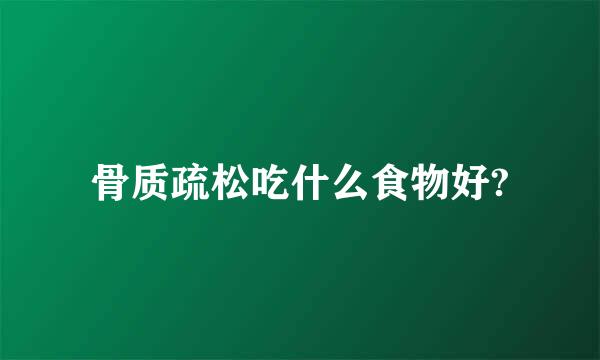 骨质疏松吃什么食物好?